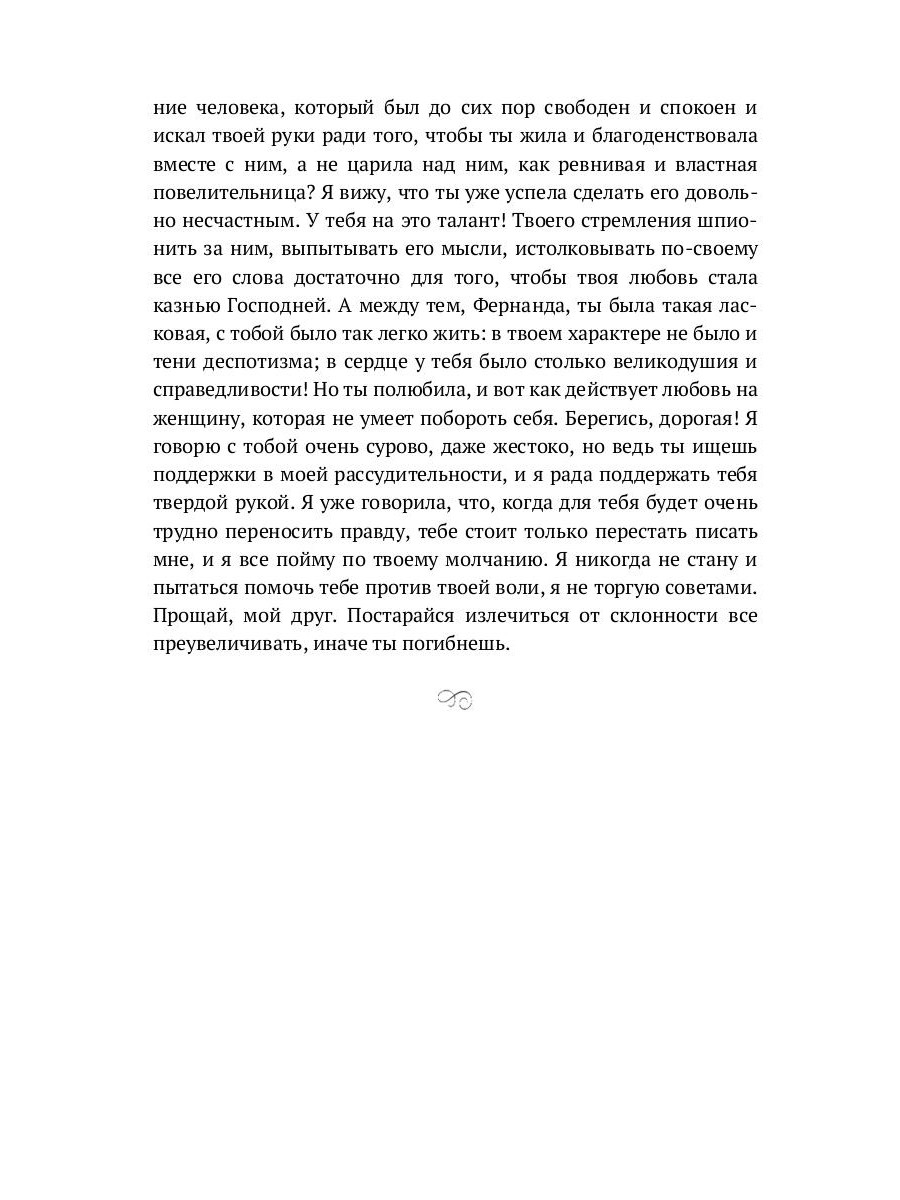 ние человека, который был до сих пор свободен и спокоен и искал твоей руки ради того, чтобы ты жила и благоденствовала вместе с ним, а не царила над ним, как ревнивая и властная повелительница? Я вижу, что ты уже успела сделать его довольно несчастным. У тебя на это талант! Твоего стремления шпионить за ним, выпытывать его мысли, истолковывать по-своему все его слова достаточно для того, чтобы твоя любовь стала казнью Господней. А между тем, Фернанда, ты была такая ласковая, с тобой было так легко жить: в твоем характере не было и тени деспотизма; в сердце у тебя было столько великодушия и справедливости! Но ты полюбила, и вот как действует любовь на женщину, которая не умеет побороть себя. Берегись, дорогая! Я говорю с тобой очень сурово, даже жестоко, но ведь ты ищешь поддержки в моей рассудительности, и я рада поддержать тебя твердой рукой. Я уже говорила, что, когда для тебя будет очень трудно переносить правду, тебе стоит только перестать писать мне, и я все пойму по твоему молчанию. Я никогда не стану и пытаться помочь тебе против твоей воли, я не торгую советами. Прощай, мой друг. Постарайся излечиться от склонности все преувеличивать, иначе ты погибнешь.